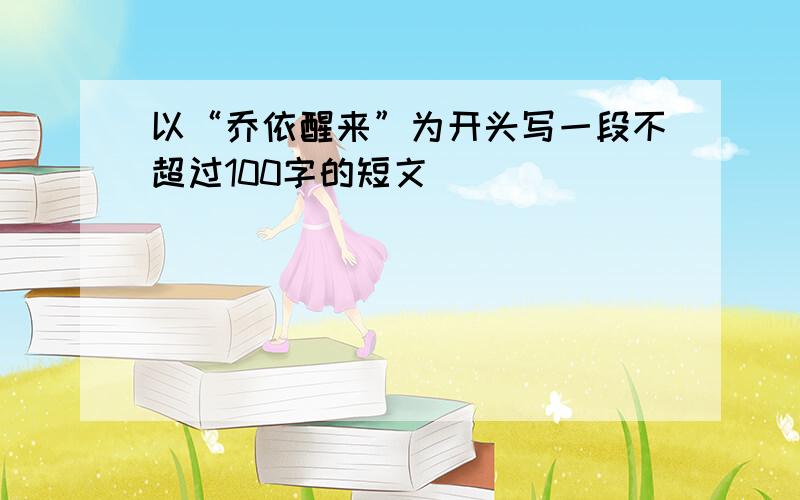 以“乔依醒来”为开头写一段不超过100字的短文